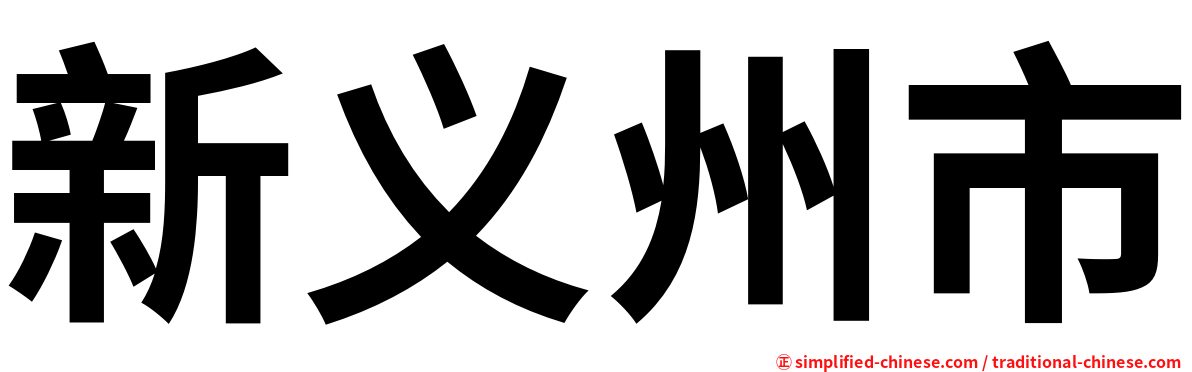 新义州市

㊣ simplified-chinese.com / traditional-chinese.com